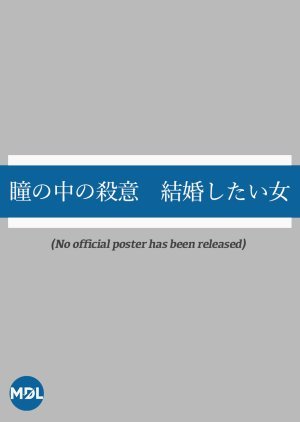 瞳の中の殺意　結婚したい女

(No official poster has been released)

MDL